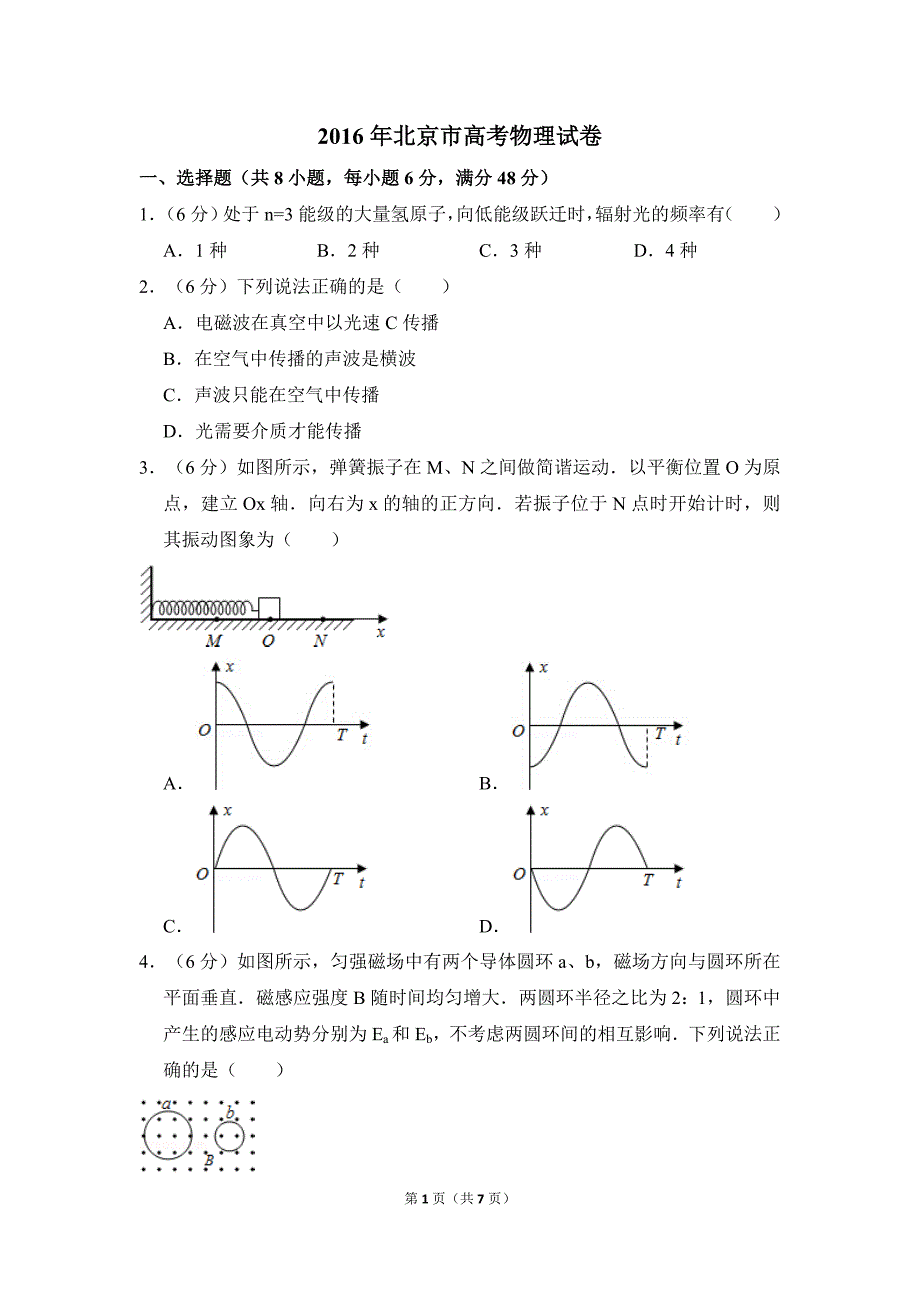 2016 年北京市高考物理试卷

一、选择题（共 8 小题，每小题 6 分，满分 48 分）

1．（6 分）处于 n=3 能级的大量氢原子，向低能级跃迁时，辐射光的频率有（　　）

A．1 种　　B．2 种　　C．3 种　　D．4 种

2．（6 分）下列说法正确的是（　　）

A．电磁波在真空中以光速 C 传播

B．在空气中传播的声波是横波

C．声波只能在空气中传播

D．光需要介质才能传播

3．（6 分）如图所示，弹簧振子在 M、N 之间做简谐运动．以平衡位置 O 为原点，建立 Ox 轴．向右为 x 的轴的正方向．若振子位于 N 点时开始计时，则其振动图象为（　　）

M　O　N　x

A.
x
O　T　t

B.
x
O　T　t

C.
x
O　T　t

D.
x
O　T　t

4．（6 分）如图所示，匀强磁场中有两个导体圆环 a、b，磁场方向与圆环所在平面垂直．磁感应强度 B 随时间均匀增大．两圆环半径之比为 2：1，圆环中产生的感应电动势分别为 $E_a$ 和 $E_b$，不考虑两圆环间的相互影响．下列说法正确的是（　　）

a　b　B

第 1 页（共 7 页）